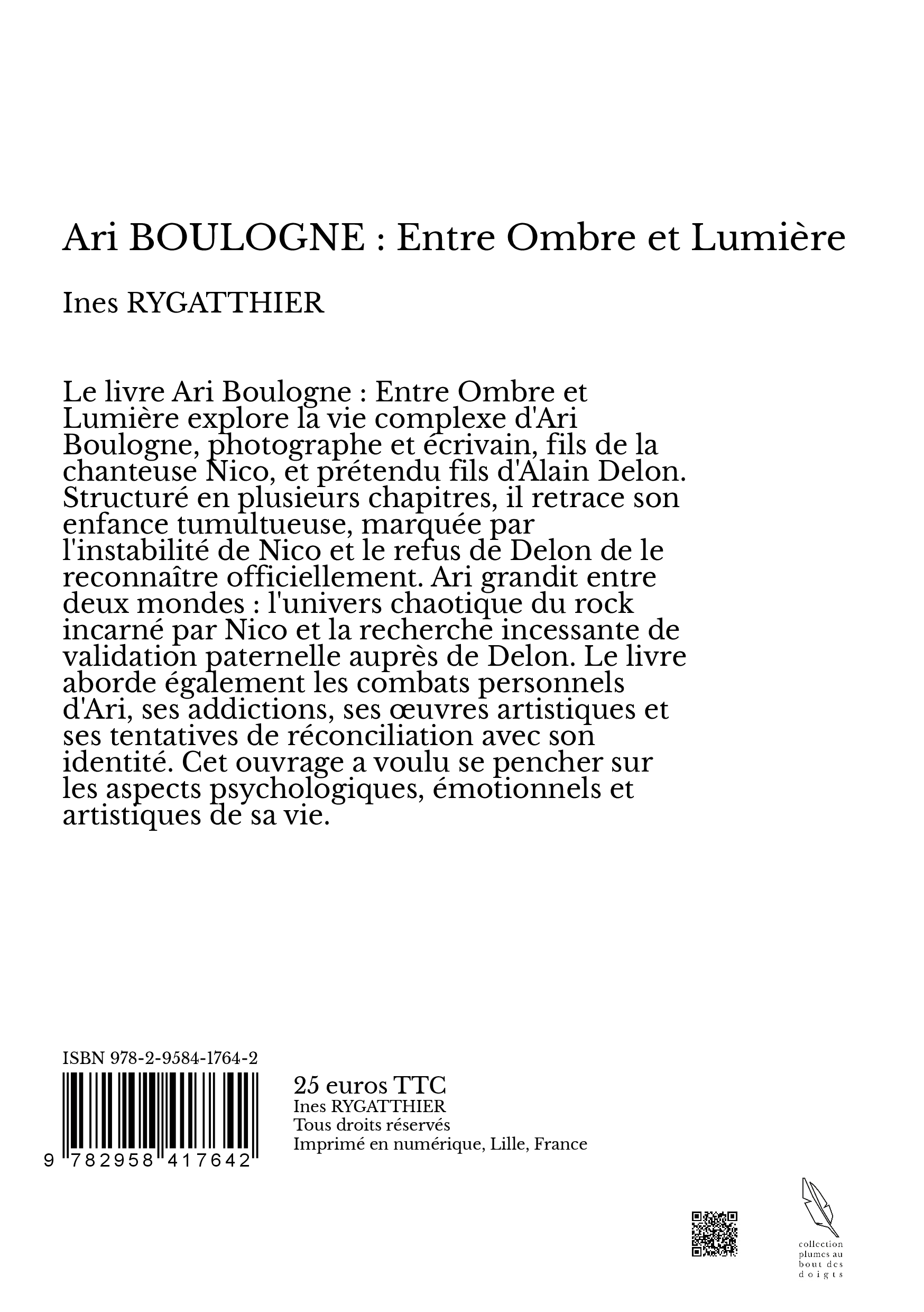 Ari BOULOGNE : Entre Ombre et Lumière

Ines RYGATTHIER

Le livre Ari Boulogne : Entre Ombre et Lumière explore la vie complexe d'Ari Boulogne, photographe et écrivain, fils de la chanteuse Nico, et prétendu fils d'Alain Delon. Structuré en plusieurs chapitres, il retrace son enfance tumultueuse, marquée par l'instabilité de Nico et le refus de Delon de le reconnaître officiellement. Ari grandit entre deux mondes : l'univers chaotique du rock incarné par Nico et la recherche incessante de validation paternelle auprès de Delon. Le livre aborde également les combats personnels d'Ari, ses addictions, ses œuvres artistiques et ses tentatives de réconciliation avec son identité. Cet ouvrage a voulu se pencher sur les aspects psychologiques, émotionnels et artistiques de sa vie.

ISBN 978-2-9584-1764-2

9 782958 417642

25 euros TTC
Ines RYGATTHIER
Tous droits réservés
Imprimé en numérique, Lille, France

collection plumes au bout des doigts